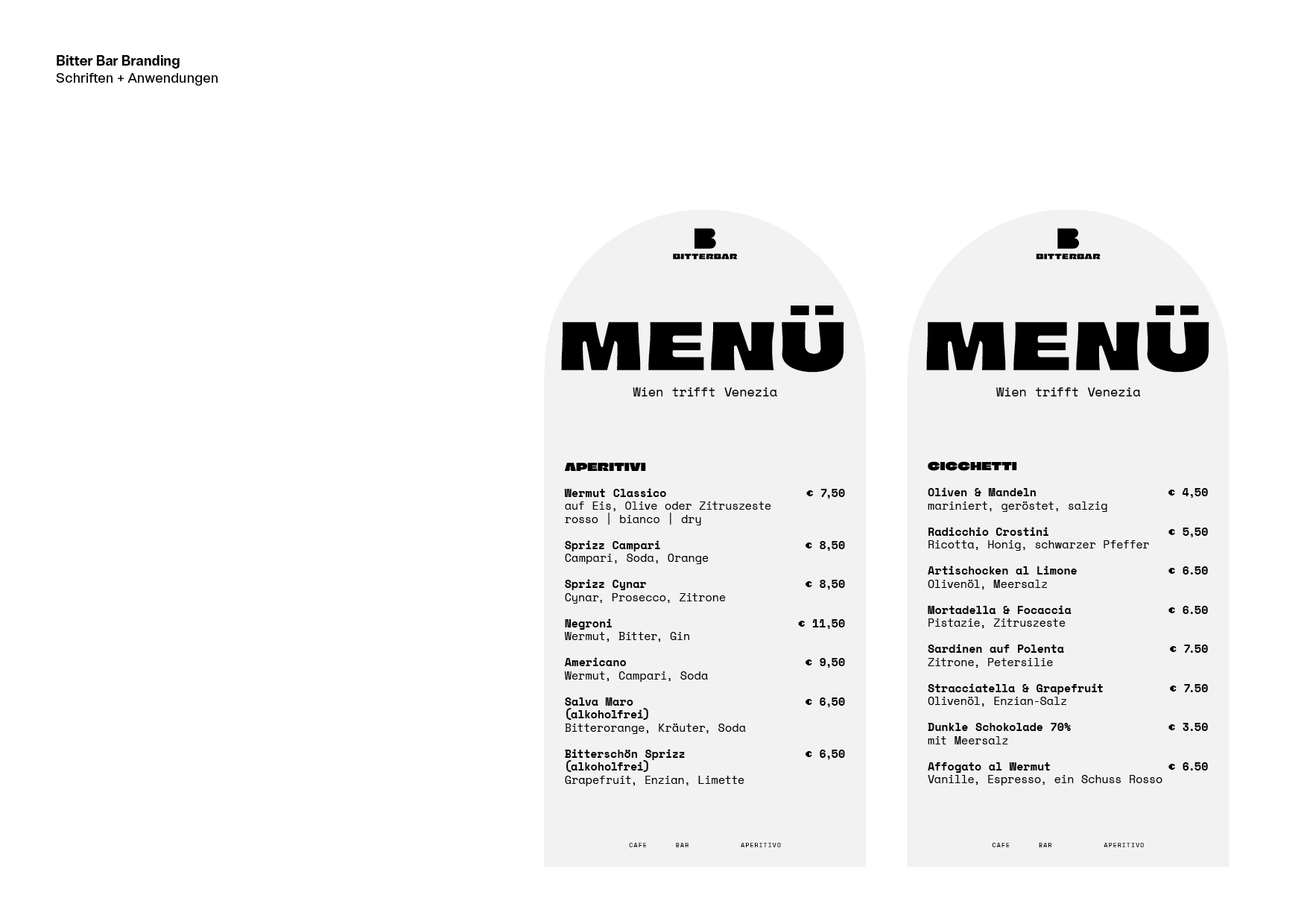 Bitter Bar Branding
Schriften + Anwendungen

B
BITTERBAR

MENÜ

Wien trifft Venezia

APERITIVI

Wermut Classico € 7,50
auf Eis, Olive oder Zitruszeste
rosso | bianco | dry

Sprizz Campari € 8,50
Campari, Soda, Orange

Sprizz Cynar € 8,50
Cynar, Prosecco, Zitrone

Negroni € 11,50
Wermut, Bitter, Gin

Americano € 9,50
Wermut, Campari, Soda

Salva Maro € 6,50
(alkoholfrei)
Bitterorange, Kräuter, Soda

Bitterschön Sprizz € 6,50
(alkoholfrei)
Grapefruit, Enzian, Limette

CAFE BAR APERITIVO

B
BITTERBAR

MENÜ

Wien trifft Venezia

CICCHETTI

Oliven & Mandeln € 4,50
mariniert, geröstet, salzig

Radicchio Crostini € 5,50
Ricotta, Honig, schwarzer Pfeffer

Artischocken al Limone € 6.50
Olivenöl, Meersalz

Mortadella & Focaccia € 6.50
Pistazie, Zitruszeste

Sardinen auf Polenta € 7.50
Zitrone, Petersilie

Stracciatella & Grapefruit € 7.50
Olivenöl, Enzian-Salz

Dunkle Schokolade 70% € 3.50
mit Meersalz

Affogato al Wermut € 6.50
Vanille, Espresso, ein Schuss Rosso

CAFE BAR APERITIVO